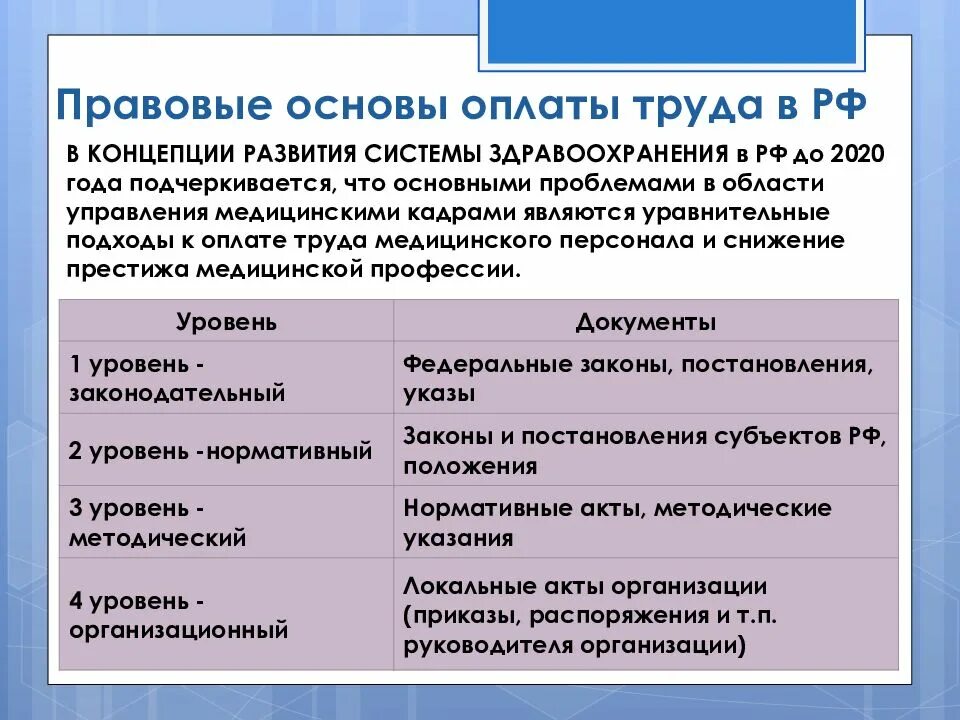 Правовые основы оплаты труда в РФ

В КОНЦЕПЦИИ РАЗВИТИЯ СИСТЕМЫ ЗДРАВООХРАНЕНИЯ в РФ до 2020 года подчеркивается, что основными проблемами в области управления медицинскими кадрами являются уравнительные подходы к оплате труда медицинского персонала и снижение престижа медицинской профессии.

| Уровень | Документы |
|---|---|
| 1 уровень - законодательный | Федеральные законы, постановления, указы |
| 2 уровень -нормативный | Законы и постановления субъектов РФ, положения |
| 3 уровень - методический | Нормативные акты, методические указания |
| 4 уровень - организационный | Локальные акты организации (приказы, распоряжения и т.п. руководителя организации) |